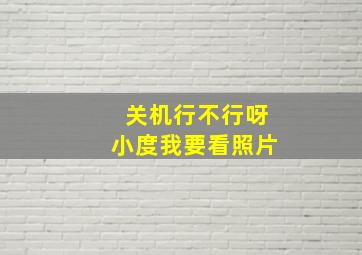 关机行不行呀
小度我要看照片